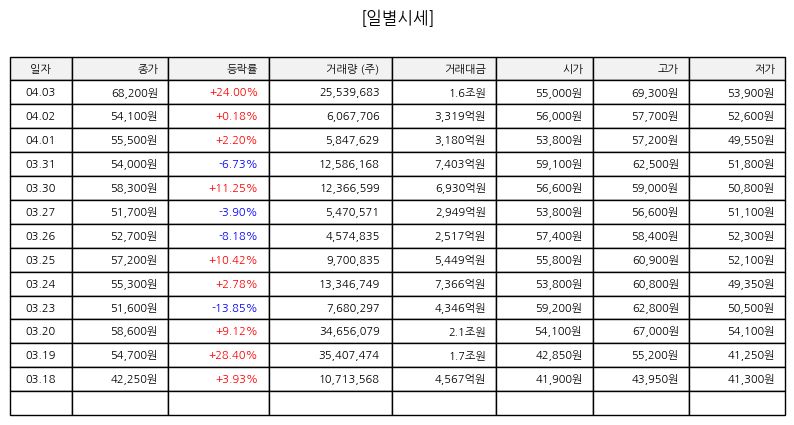 [일별시세]

| 일자 | 종가 | 등락률 | 거래량 (주) | 거래대금 | 시가 | 고가 | 저가 |
|---|---|---|---|---|---|---|---|
| 04.03 | 68,200원 | +24.00% | 25,539,683 | 1.6조원 | 55,000원 | 69,300원 | 53,900원 |
| 04.02 | 54,100원 | +0.18% | 6,067,706 | 3,319억원 | 56,000원 | 57,700원 | 52,600원 |
| 04.01 | 55,500원 | +2.20% | 5,847,629 | 3,180억원 | 53,800원 | 57,200원 | 49,550원 |
| 03.31 | 54,000원 | -6.73% | 12,586,168 | 7,403억원 | 59,100원 | 62,500원 | 51,800원 |
| 03.30 | 58,300원 | +11.25% | 12,366,599 | 6,930억원 | 56,600원 | 59,000원 | 50,800원 |
| 03.27 | 51,700원 | -3.90% | 5,470,571 | 2,949억원 | 53,800원 | 56,600원 | 51,100원 |
| 03.26 | 52,700원 | -8.18% | 4,574,835 | 2,517억원 | 57,400원 | 58,400원 | 52,300원 |
| 03.25 | 57,200원 | +10.42% | 9,700,835 | 5,449억원 | 55,800원 | 60,900원 | 52,100원 |
| 03.24 | 55,300원 | +2.78% | 13,346,749 | 7,366억원 | 53,800원 | 60,800원 | 49,350원 |
| 03.23 | 51,600원 | -13.85% | 7,680,297 | 4,346억원 | 59,200원 | 62,800원 | 50,500원 |
| 03.20 | 58,600원 | +9.12% | 34,656,079 | 2.1조원 | 54,100원 | 67,000원 | 54,100원 |
| 03.19 | 54,700원 | +28.40% | 35,407,474 | 1.7조원 | 42,850원 | 55,200원 | 41,250원 |
| 03.18 | 42,250원 | +3.93% | 10,713,568 | 4,567억원 | 41,900원 | 43,950원 | 41,300원 |
| | | | | | | | |